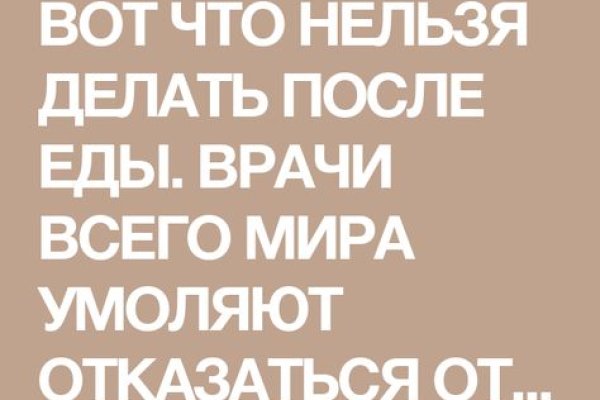 ВОТ ЧТО НЕЛЬЗЯ ДЕЛАТЬ ПОСЛЕ ЕДЫ. ВРАЧИ ВСЕГО МИРА УМОЛЯЮТ ОТКАЗАТЬСЯ ОТ...